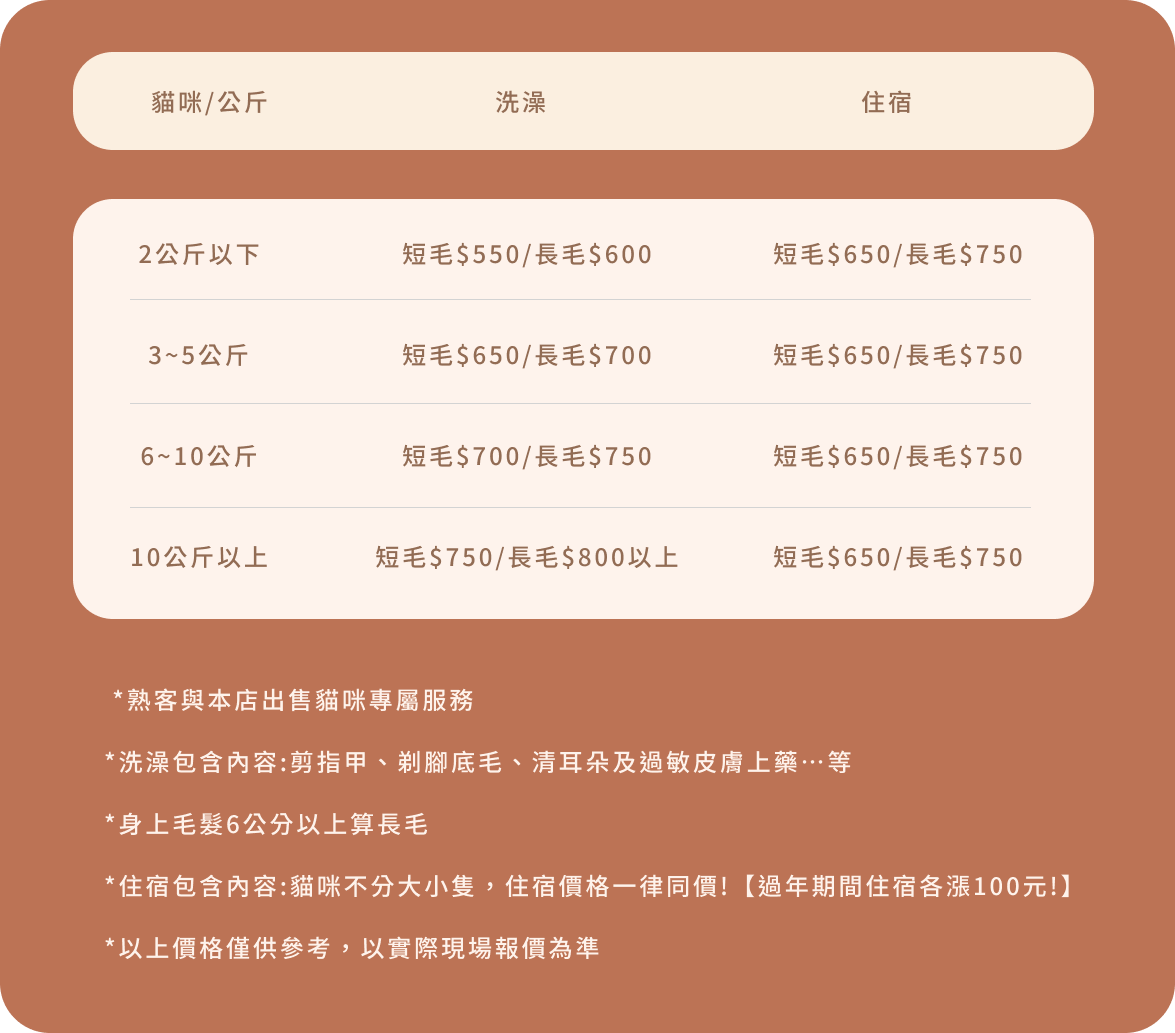 | 貓咪/公斤 | 洗澡 | 住宿 |
|---|---|---|
| 2公斤以下 | 短毛$550/長毛$600 | 短毛$650/長毛$750 |
| 3~5公斤 | 短毛$650/長毛$700 | 短毛$650/長毛$750 |
| 6~10公斤 | 短毛$700/長毛$750 | 短毛$650/長毛$750 |
| 10公斤以上 | 短毛$750/長毛$800以上 | 短毛$650/長毛$750 |

*熟客與本店出售貓咪專屬服務

*洗澡包含內容:剪指甲、剃腳底毛、清耳朵及過敏皮膚上藥…等

*身上毛髮6公分以上算長毛

*住宿包含內容:貓咪不分大小隻，住宿價格一律同價!【過年期間住宿各漲100元!】

*以上價格僅供參考，以實際現場報價為準